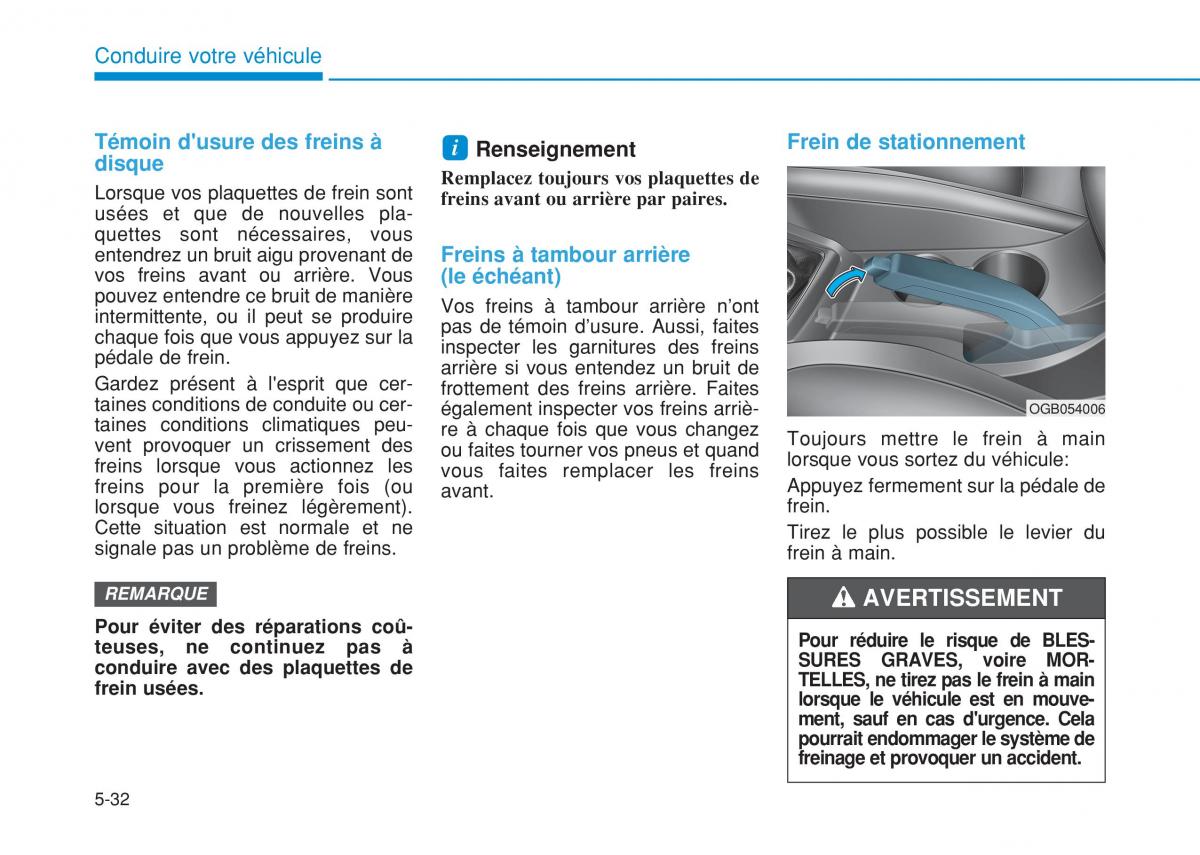 Conduire votre véhicule

Témoin d'usure des freins à disque

Lorsque vos plaquettes de frein sont usées et que de nouvelles plaquettes sont nécessaires, vous entendrez un bruit aigu provenant de vos freins avant ou arrière. Vous pouvez entendre ce bruit de manière intermittente, ou il peut se produire chaque fois que vous appuyez sur la pédale de frein.

Gardez présent à l'esprit que certaines conditions de conduite ou certaines conditions climatiques peuvent provoquer un crissement des freins lorsque vous actionnez les freins pour la première fois (ou lorsque vous freinez légèrement). Cette situation est normale et ne signale pas un problème de freins.

REMARQUE

Pour éviter des réparations coûteuses, ne continuez pas à conduire avec des plaquettes de frein usées.

i Renseignement

Remplacez toujours vos plaquettes de freins avant ou arrière par paires.

Freins à tambour arrière (le échéant)

Vos freins à tambour arrière n'ont pas de témoin d'usure. Aussi, faites inspecter les garnitures des freins arrière si vous entendez un bruit de frottement des freins arrière. Faites également inspecter vos freins arrière à chaque fois que vous changez ou faites tourner vos pneus et quand vous faites remplacer les freins avant.

Frein de stationnement

OGB054006

Toujours mettre le frein à main lorsque vous sortez du véhicule:

Appuyez fermement sur la pédale de frein.

Tirez le plus possible le levier du frein à main.

AVERTISSEMENT

Pour réduire le risque de BLESSURES GRAVES, voire MORTELLES, ne tirez pas le frein à main lorsque le véhicule est en mouvement, sauf en cas d'urgence. Cela pourrait endommager le système de freinage et provoquer un accident.

5-32